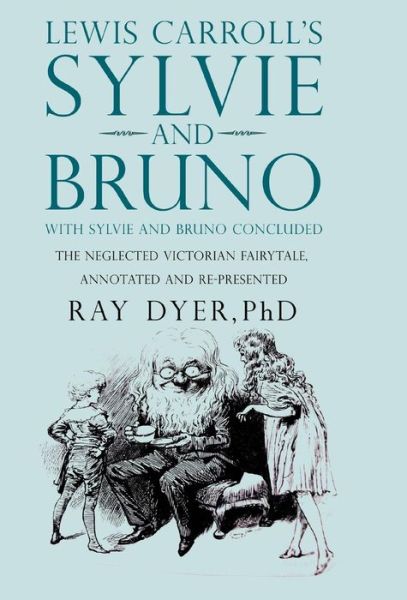 LEWIS CARROLL'S
SYLVIE
AND
BRUNO

WITH SYLVIE AND BRUNO CONCLUDED

THE NEGLECTED VICTORIAN FAIRYTALE, ANNOTATED AND RE-PRESENTED

RAY DYER, PhD